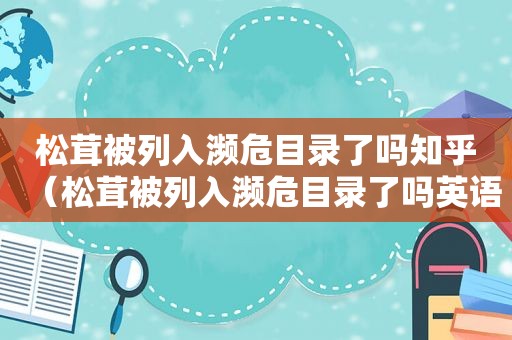 松茸被列入濒危目录了吗知乎（松茸被列入濒危目录了吗英语